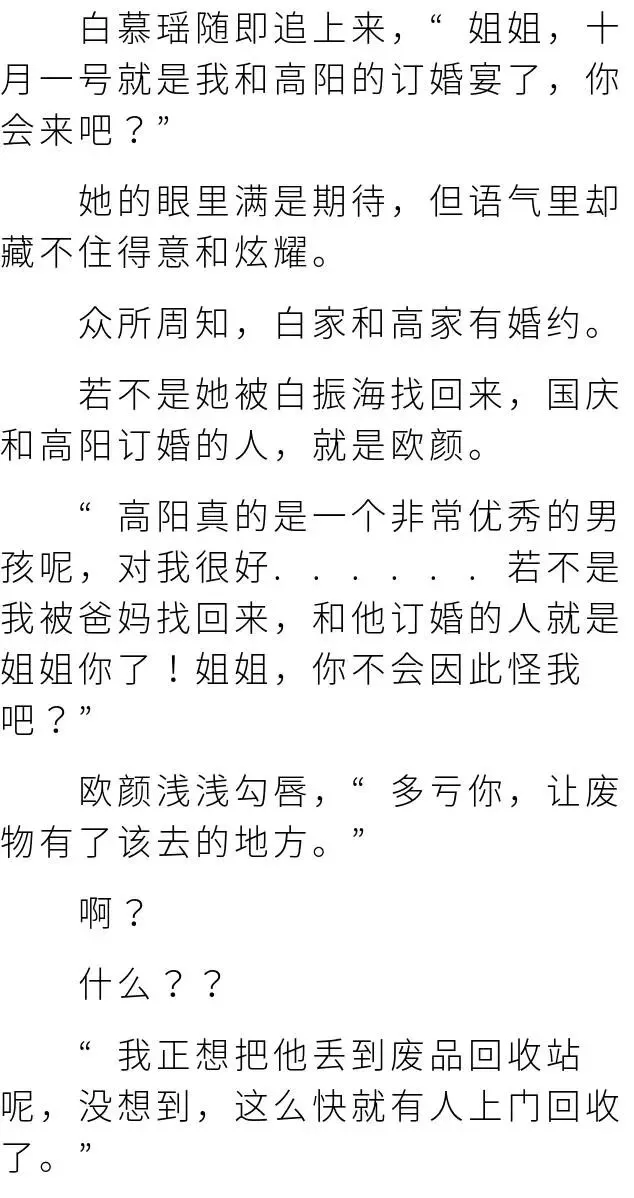 白慕瑶随即追上来，“姐姐，十月一号就是我和高阳的订婚宴了，你会来吧？”

她的眼里满是期待，但语气里却藏不住得意和炫耀。

众所周知，白家和高家有婚约。

若不是她被白振海找回来，国庆和高阳订婚的人，就是欧颜。

“高阳真的是一个非常优秀的男孩呢，对我很好......若不是我被爸妈找回来，和他订婚的人就是姐姐你了！姐姐，你不会因此怪我吧？”

欧颜浅浅勾唇，“多亏你，让废物有了该去的地方。”

啊？

什么？？

“我正想把他丢到废品回收站呢，没想到，这么快就有人上门回收了。”